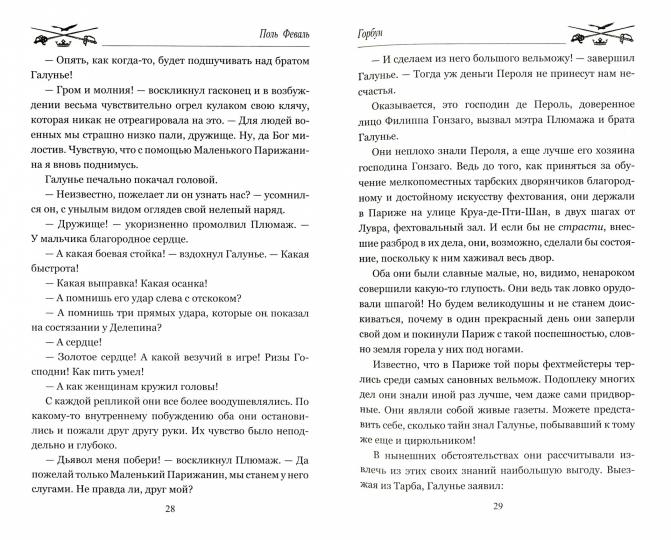 Поль Феваль

— Опять, как когда-то, будет подшучивать над братом Галунье!

— Гром и молния! — воскликнул гасконец и в возбуждении весьма чувствительно огрел кулаком свою клячу, которая никак не отреагировала на это. — Для людей военных мы страшно низко пали, дружище. Ну, да Бог милостив. Чувствую, что с помощью Маленького Парижанина я вновь поднимусь.

Галунье печально покачал головой.

— Неизвестно, пожелает ли он узнать нас? — усомнился он, с унылым видом оглядев свой нелепый наряд.

— Дружище! — укоризненно промолвил Плюмаж. — У мальчика благородное сердце.

— А какая боевая стойка! — вздохнул Галунье. — Какая быстрота!

— Какая выправка! Какая осанка!

— А помнишь его удар слева с отскоком?

— А помнишь три прямых удара, которые он показал на состязании у Делепина?

— А сердце!

— Золотое сердце! А какой везучий в игре! Ризы Господни! Как пить умел!

— А как женщинам кружил головы!

С каждой репликой они все более воодушевлялись. По какому-то внутреннему побуждению оба они остановились и пожали друг другу руки. Их чувство было неподдельно и глубоко.

— Дьявол меня побери! — воскликнул Плюмаж. — Да пожелай только Маленький Парижанин, мы станем у него слугами. Не правда ли, друг мой?

28

Горбун

— И сделаем из него большого вельможу! — завершил Галунье. — Тогда уж деньги Пероля не принесут нам несчастья.

Оказывается, это господин де Пероль, доверенное лицо Филиппа Гонзаго, вызвал мэтра Плюмажа и брата Галунье.

Они неплохо знали Пероля, а еще лучше его хозяина господина Гонзаго. Ведь до того, как приняться за обучение мелкопоместных тарбских дворянчиков благородному и достойному искусству фехтования, они держали в Париже на улице Круа-де-Пти-Шан, в двух шагах от Лувра, фехтовальный зал. И если бы не страсти, внесшие разброд в их дела, они, возможно, сделали бы состояние, поскольку к ним хаживал весь двор.

Оба они были славные малые, но, видимо, ненароком совершили какую-то глупость. Они ведь так ловко орудовали шпагой! Но будем великодушны и не станем доискиваться, почему в один прекрасный день они заперли свой дом и покинули Париж с такой поспешностью, словно земля горела у них под ногами.

Известно, что в Париже той поры фехтмейстеры терлись среди самых сановных вельмож. Подоплеку многих дел они знали иной раз лучше, чем даже сами придворные. Они являли собой живые газеты. Можете представить себе, сколько тайн знал Галунье, побывавший к тому же еще и цирюльником!

В нынешних обстоятельствах они рассчитывали извлечь из этих своих знаний наибольшую выгоду. Выезжая из Тарба, Галунье заявил:

29